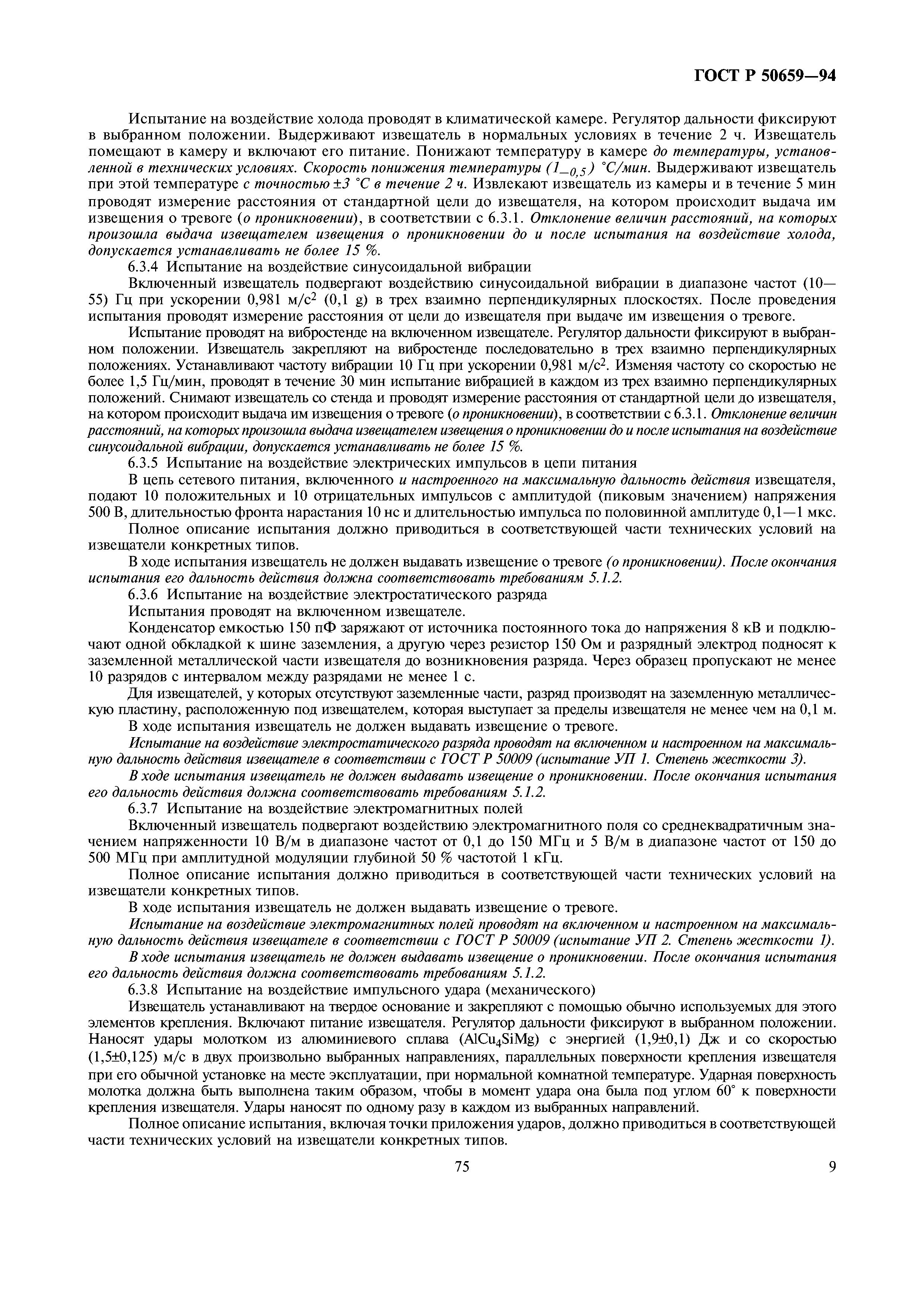 ГОСТ Р 50659—94

Испытание на воздействие холода проводят в климатической камере. Регулятор дальности фиксируют в выбранном положении. Выдерживают извещатель в нормальных условиях в течение 2 ч. Извещатель помещают в камеру и включают его питание. Понижают температуру в камере до температуры, установленной в технических условиях. Скорость понижения температуры ($1_{-0,5}$) °С/мин. Выдерживают извещатель при этой температуре с точностью ±3 °С в течение 2 ч. Извлекают извещатель из камеры и в течение 5 мин проводят измерение расстояния от стандартной цели до извещателя, на котором происходит выдача им извещения о тревоге (о проникновении), в соответствии с 6.3.1. Отклонение величин расстояний, на которых произошла выдача извещателем извещения о проникновении до и после испытания на воздействие холода, допускается устанавливать не более 15 %.

6.3.4 Испытание на воздействие синусоидальной вибрации

Включенный извещатель подвергают воздействию синусоидальной вибрации в диапазоне частот (10—55) Гц при ускорении 0,981 м/с$^2$ (0,1 g) в трех взаимно перпендикулярных плоскостях. После проведения испытания проводят измерение расстояния от цели до извещателя при выдаче им извещения о тревоге.

Испытание проводят на вибростенде на включенном извещателе. Регулятор дальности фиксируют в выбранном положении. Извещатель закрепляют на вибростенде последовательно в трех взаимно перпендикулярных положениях. Устанавливают частоту вибрации 10 Гц при ускорении 0,981 м/с$^2$. Изменяя частоту со скоростью не более 1,5 Гц/мин, проводят в течение 30 мин испытание вибрацией в каждом из трех взаимно перпендикулярных положений. Снимают извещатель со стенда и проводят измерение расстояния от стандартной цели до извещателя, на котором происходит выдача им извещения о тревоге (о проникновении), в соответствии с 6.3.1. Отклонение величин расстояний, на которых произошла выдача извещателем извещения о проникновении до и после испытания на воздействие синусоидальной вибрации, допускается устанавливать не более 15 %.

6.3.5 Испытание на воздействие электрических импульсов в цепи питания

В цепь сетевого питания, включенного и настроенного на максимальную дальность действия извещателя, подают 10 положительных и 10 отрицательных импульсов с амплитудой (пиковым значением) напряжения 500 В, длительностью фронта нарастания 10 нс и длительностью импульса по половинной амплитуде 0,1—1 мкс.

Полное описание испытания должно приводиться в соответствующей части технических условий на извещатели конкретных типов.

В ходе испытания извещатель не должен выдавать извещение о тревоге (о проникновении). После окончания испытания его дальность действия должна соответствовать требованиям 5.1.2.

6.3.6 Испытание на воздействие электростатического разряда

Испытания проводят на включенном извещателе.

Конденсатор емкостью 150 пФ заряжают от источника постоянного тока до напряжения 8 кВ и подключают одной обкладкой к шине заземления, а другую через резистор 150 Ом и разрядный электрод подносят к заземленной металлической части извещателя до возникновения разряда. Через образец пропускают не менее 10 разрядов с интервалом между разрядами не менее 1 с.

Для извещателей, у которых отсутствуют заземленные части, разряд производят на заземленную металлическую пластину, расположенную под извещателем, которая выступает за пределы извещателя не менее чем на 0,1 м.

В ходе испытания извещатель не должен выдавать извещение о тревоге.

Испытание на воздействие электростатического разряда проводят на включенном и настроенном на максимальную дальность действия извещателе в соответствии с ГОСТ Р 50009 (испытание УП 1. Степень жесткости 3).

В ходе испытания извещатель не должен выдавать извещение о проникновении. После окончания испытания его дальность действия должна соответствовать требованиям 5.1.2.

6.3.7 Испытание на воздействие электромагнитных полей

Включенный извещатель подвергают воздействию электромагнитного поля со среднеквадратичным значением напряженности 10 В/м в диапазоне частот от 0,1 до 150 МГц и 5 В/м в диапазоне частот от 150 до 500 МГц при амплитудной модуляции глубиной 50 % частотой 1 кГц.

Полное описание испытания должно приводиться в соответствующей части технических условий на извещатели конкретных типов.

В ходе испытания извещатель не должен выдавать извещение о тревоге.

Испытание на воздействие электромагнитных полей проводят на включенном и настроенном на максимальную дальность действия извещателе в соответствии с ГОСТ Р 50009 (испытание УП 2. Степень жесткости 1).

В ходе испытания извещатель не должен выдавать извещение о проникновении. После окончания испытания его дальность действия должна соответствовать требованиям 5.1.2.

6.3.8 Испытание на воздействие импульсного удара (механического)

Извещатель устанавливают на твердое основание и закрепляют с помощью обычно используемых для этого элементов крепления. Включают питание извещателя. Регулятор дальности фиксируют в выбранном положении. Наносят удары молотком из алюминиевого сплава ($AlCu_4SiMg$) с энергией (1,9±0,1) Дж и со скоростью (1,5±0,125) м/с в двух произвольно выбранных направлениях, параллельных поверхности крепления извещателя при его обычной установке на месте эксплуатации, при нормальной комнатной температуре. Ударная поверхность молотка должна быть выполнена таким образом, чтобы в момент удара она была под углом 60° к поверхности крепления извещателя. Удары наносят по одному разу в каждом из выбранных направлений.

Полное описание испытания, включая точки приложения ударов, должно приводиться в соответствующей части технических условий на извещатели конкретных типов.

75

9